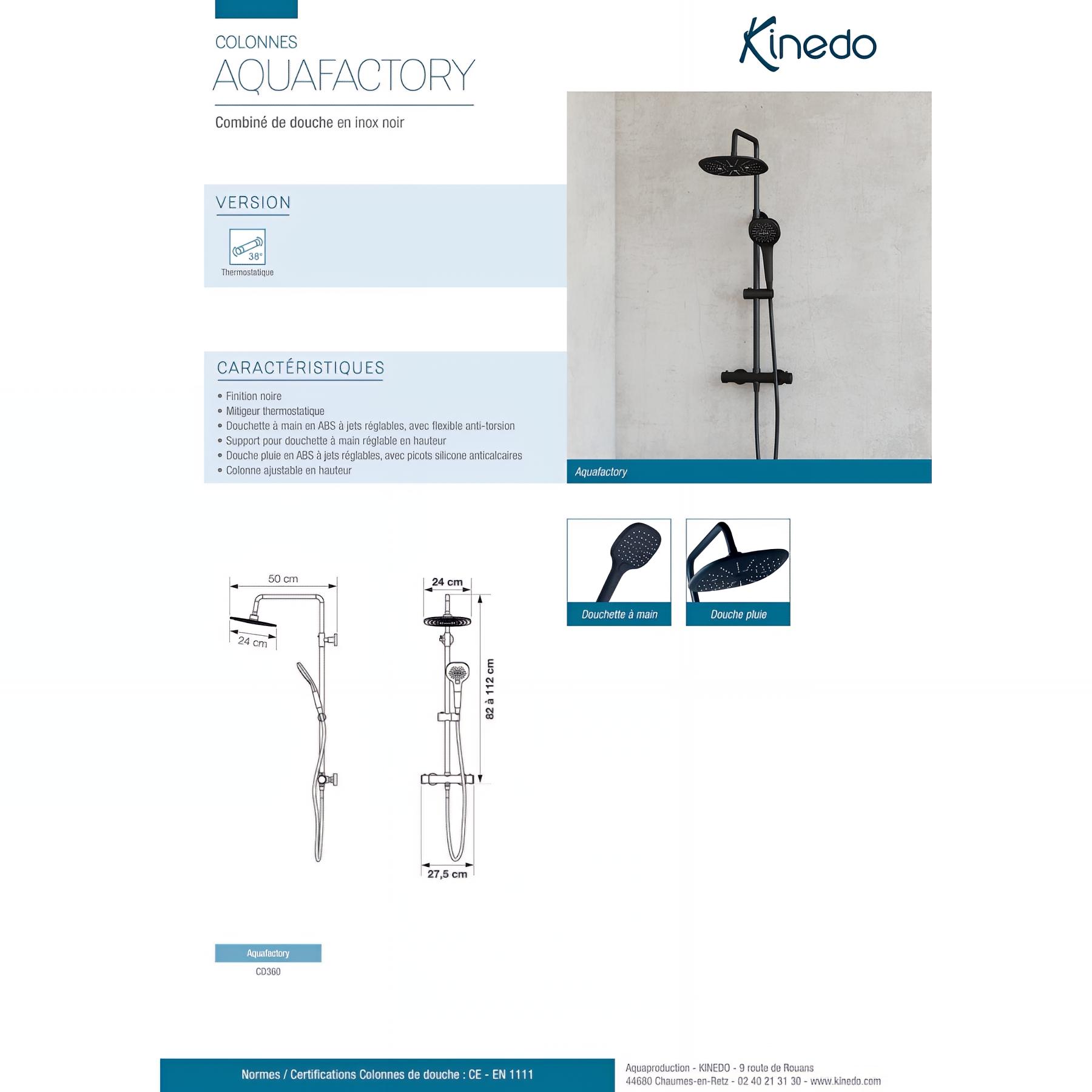 COLONNES
AQUAFACTORY

Combiné de douche en inox noir

Kinedo

VERSION

38°
Thermostatique

CARACTÉRISTIQUES

• Finition noire
• Mitigeur thermostatique
• Douchette à main en ABS à jets réglables, avec flexible anti-torsion
• Support pour douchette à main réglable en hauteur
• Douche pluie en ABS à jets réglables, avec picots silicone anticalcaires
• Colonne ajustable en hauteur

Aquafactory

Douchette à main

Douche pluie

50 cm
24 cm
24 cm
82 à 112 cm
27,5 cm

Aquafactory
CD360

Normes / Certifications Colonnes de douche : CE - EN 1111

Aquaproduction - KINEDO - 9 route de Rouans
44680 Chaumes-en-Retz - 02 40 21 31 30 - www.kinedo.com